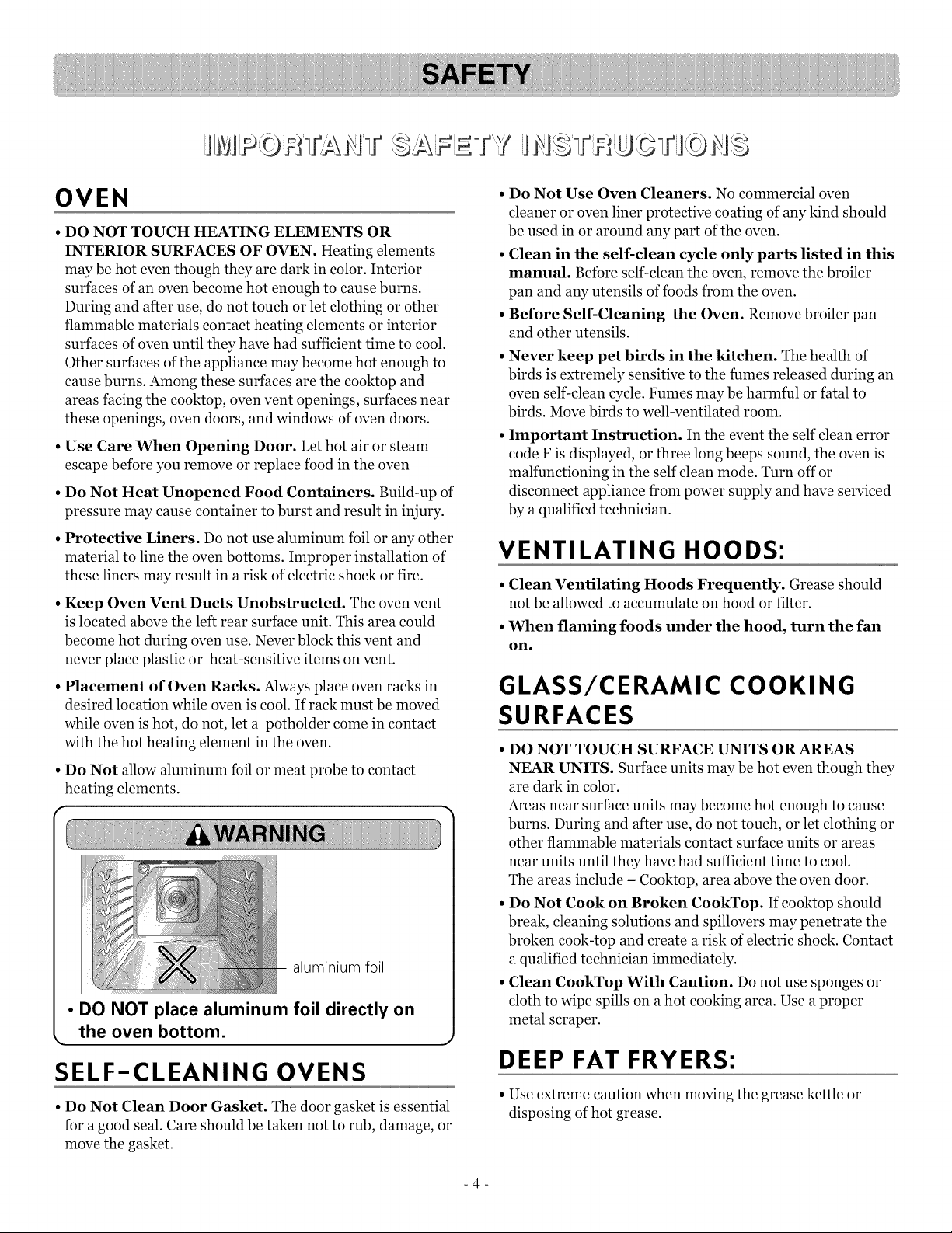 SAFETY

IMPORTANT SAFETY INSTRUCTIONS

OVEN

• DO NOT TOUCH HEATING ELEMENTS OR INTERIOR SURFACES OF OVEN. Heating elements may be hot even though they are dark in color. Interior surfaces of an oven become hot enough to cause burns. During and after use, do not touch or let clothing or other flammable materials contact heating elements or interior surfaces of oven until they have had sufficient time to cool. Other surfaces of the appliance may become hot enough to cause burns. Among these surfaces are the cooktop and areas facing the cooktop, oven vent openings, surfaces near these openings, oven doors, and windows of oven doors.

• Use Care When Opening Door. Let hot air or steam escape before you remove or replace food in the oven

• Do Not Heat Unopened Food Containers. Build-up of pressure may cause container to burst and result in injury.

• Protective Liners. Do not use aluminum foil or any other material to line the oven bottoms. Improper installation of these liners may result in a risk of electric shock or fire.

• Keep Oven Vent Ducts Unobstructed. The oven vent is located above the left rear surface unit. This area could become hot during oven use. Never block this vent and never place plastic or heat-sensitive items on vent.

• Placement of Oven Racks. Always place oven racks in desired location while oven is cool. If rack must be moved while oven is hot, do not, let a potholder come in contact with the hot heating element in the oven.

• Do Not allow aluminum foil or meat probe to contact heating elements.

WARNING

aluminium foil

• DO NOT place aluminum foil directly on the oven bottom.

SELF-CLEANING OVENS

• Do Not Clean Door Gasket. The door gasket is essential for a good seal. Care should be taken not to rub, damage, or move the gasket.

• Do Not Use Oven Cleaners. No commercial oven cleaner or oven liner protective coating of any kind should be used in or around any part of the oven.

• Clean in the self-clean cycle only parts listed in this manual. Before self-clean the oven, remove the broiler pan and any utensils of foods from the oven.

• Before Self-Cleaning the Oven. Remove broiler pan and other utensils.

• Never keep pet birds in the kitchen. The health of birds is extremely sensitive to the fumes released during an oven self-clean cycle. Fumes may be harmful or fatal to birds. Move birds to well-ventilated room.

• Important Instruction. In the event the self clean error code F is displayed, or three long beeps sound, the oven is malfunctioning in the self clean mode. Turn off or disconnect appliance from power supply and have serviced by a qualified technician.

VENTILATING HOODS:

• Clean Ventilating Hoods Frequently. Grease should not be allowed to accumulate on hood or filter.

• When flaming foods under the hood, turn the fan on.

GLASS/CERAMIC COOKING SURFACES

• DO NOT TOUCH SURFACE UNITS OR AREAS NEAR UNITS. Surface units may be hot even though they are dark in color.
Areas near surface units may become hot enough to cause burns. During and after use, do not touch, or let clothing or other flammable materials contact surface units or areas near units until they have had sufficient time to cool.
The areas include – Cooktop, area above the oven door.

• Do Not Cook on Broken CookTop. If cooktop should break, cleaning solutions and spillovers may penetrate the broken cook-top and create a risk of electric shock. Contact a qualified technician immediately.

• Clean CookTop With Caution. Do not use sponges or cloth to wipe spills on a hot cooking area. Use a proper metal scraper.

DEEP FAT FRYERS:

• Use extreme caution when moving the grease kettle or disposing of hot grease.

- 4 -